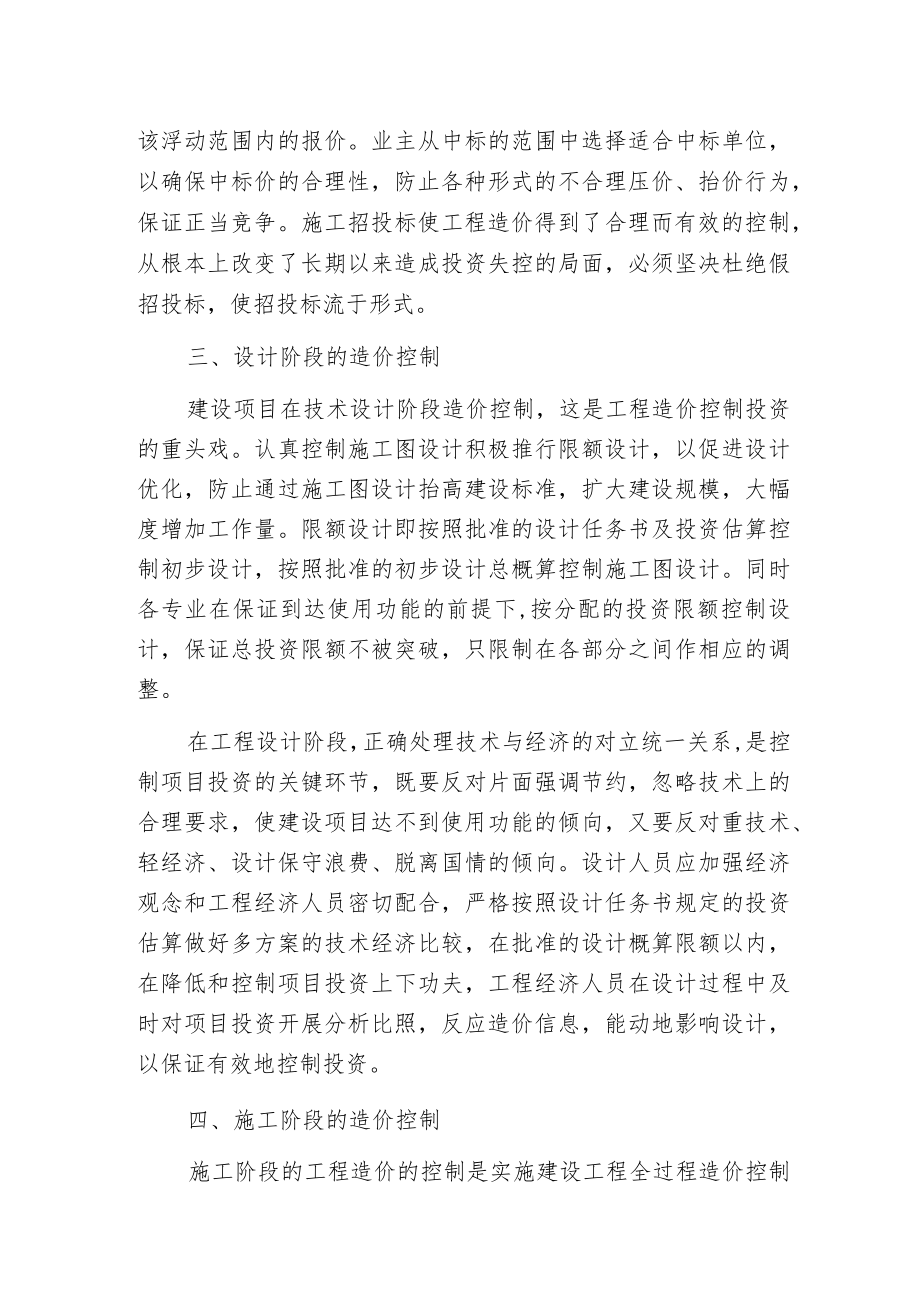 该浮动范围内的报价。业主从中标的范围中选择适合中标单位，以确保中标价的合理性，防止各种形式的不合理压价、抬价行为，保证正当竞争。施工招投标使工程造价得到了合理而有效的控制，从根本上改变了长期以来造成投资失控的局面，必须坚决杜绝假招投标，使招投标流于形式。

三、设计阶段的造价控制

建设项目在技术设计阶段造价控制，这是工程造价控制投资的重头戏。认真控制施工图设计积极推行限额设计，以促进设计优化，防止通过施工图设计抬高建设标准，扩大建设规模，大幅度增加工作量。限额设计即按照批准的设计任务书及投资估算控制初步设计，按照批准的初步设计总概算控制施工图设计。同时各专业在保证到达使用功能的前提下,按分配的投资限额控制设计，保证总投资限额不被突破，只限制在各部分之间作相应的调整。

在工程设计阶段,正确处理技术与经济的对立统一关系,是控制项目投资的关键环节，既要反对片面强调节约，忽略技术上的合理要求，使建设项目达不到使用功能的倾向，又要反对重技术、轻经济、设计保守浪费、脱离国情的倾向。设计人员应加强经济观念和工程经济人员密切配合，严格按照设计任务书规定的投资估算做好多方案的技术经济比较，在批准的设计概算限额以内，在降低和控制项目投资上下功夫，工程经济人员在设计过程中及时对项目投资开展分析比照，反应造价信息，能动地影响设计，以保证有效地控制投资。

四、施工阶段的造价控制

施工阶段的工程造价的控制是实施建设工程全过程造价控制